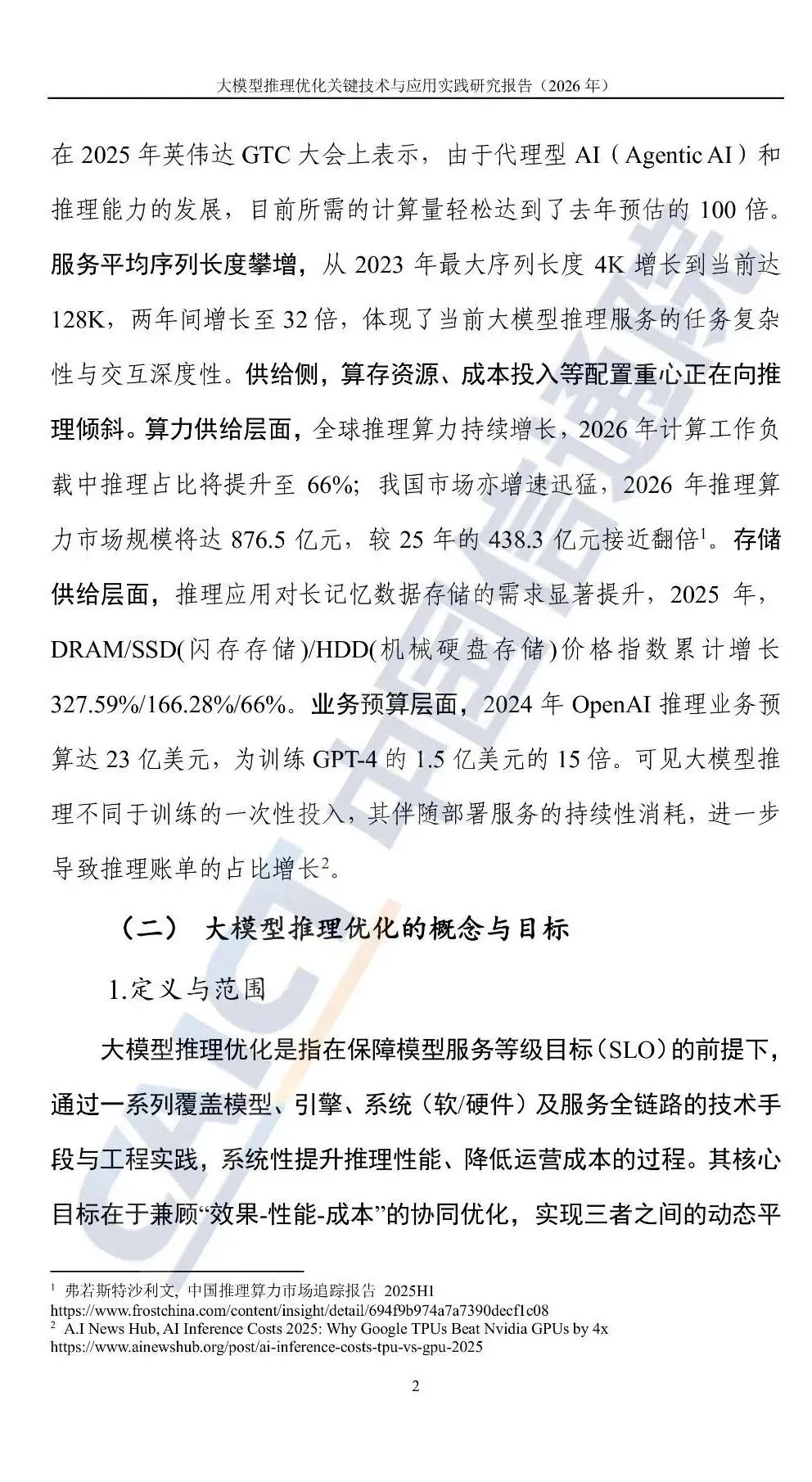 大模型推理优化关键技术与应用实践研究报告（2026 年）

在 2025 年英伟达 GTC 大会上表示，由于代理型 AI（Agentic AI）和推理能力的发展，目前所需的计算量轻松达到了去年预估的 100 倍。服务平均序列长度攀增，从 2023 年最大序列长度 4K 增长到当前达 128K，两年间增长至 32 倍，体现了当前大模型推理服务的任务复杂性与交互深度性。供给侧，算存资源、成本投入等配置重心正在向推理倾斜。算力供给层面，全球推理算力持续增长，2026 年计算工作负载中推理占比将提升至 66%；我国市场亦增速迅猛，2026 年推理算力市场规模将达 876.5 亿元，较 25 年的 438.3 亿元接近翻倍$^1$。存储供给层面，推理应用对长记忆数据存储的需求显著提升，2025 年，DRAM/SSD(闪存存储)/HDD(机械硬盘存储)价格指数累计增长 327.59%/166.28%/66%。业务预算层面，2024 年 OpenAI 推理业务预算达 23 亿美元，为训练 GPT-4 的 1.5 亿美元的 15 倍。可见大模型推理不同于训练的一次性投入，其伴随部署服务的持续性消耗，进一步导致推理账单的占比增长$^2$。

（二） 大模型推理优化的概念与目标

1.定义与范围

大模型推理优化是指在保障模型服务等级目标（SLO）的前提下，通过一系列覆盖模型、引擎、系统（软/硬件）及服务全链路的技术手段与工程实践，系统性提升推理性能、降低运营成本的过程。其核心目标在于兼顾“效果-性能-成本”的协同优化，实现三者之间的动态平

$^1$ 弗若斯特沙利文, 中国推理算力市场追踪报告 2025H1
https://www.frostchina.com/content/insight/detail/694f9b974a7a7390decf1c08
$^2$ A.I News Hub, AI Inference Costs 2025: Why Google TPUs Beat Nvidia GPUs by 4x
https://www.ainewshub.org/post/ai-inference-costs-tpu-vs-gpu-2025

2